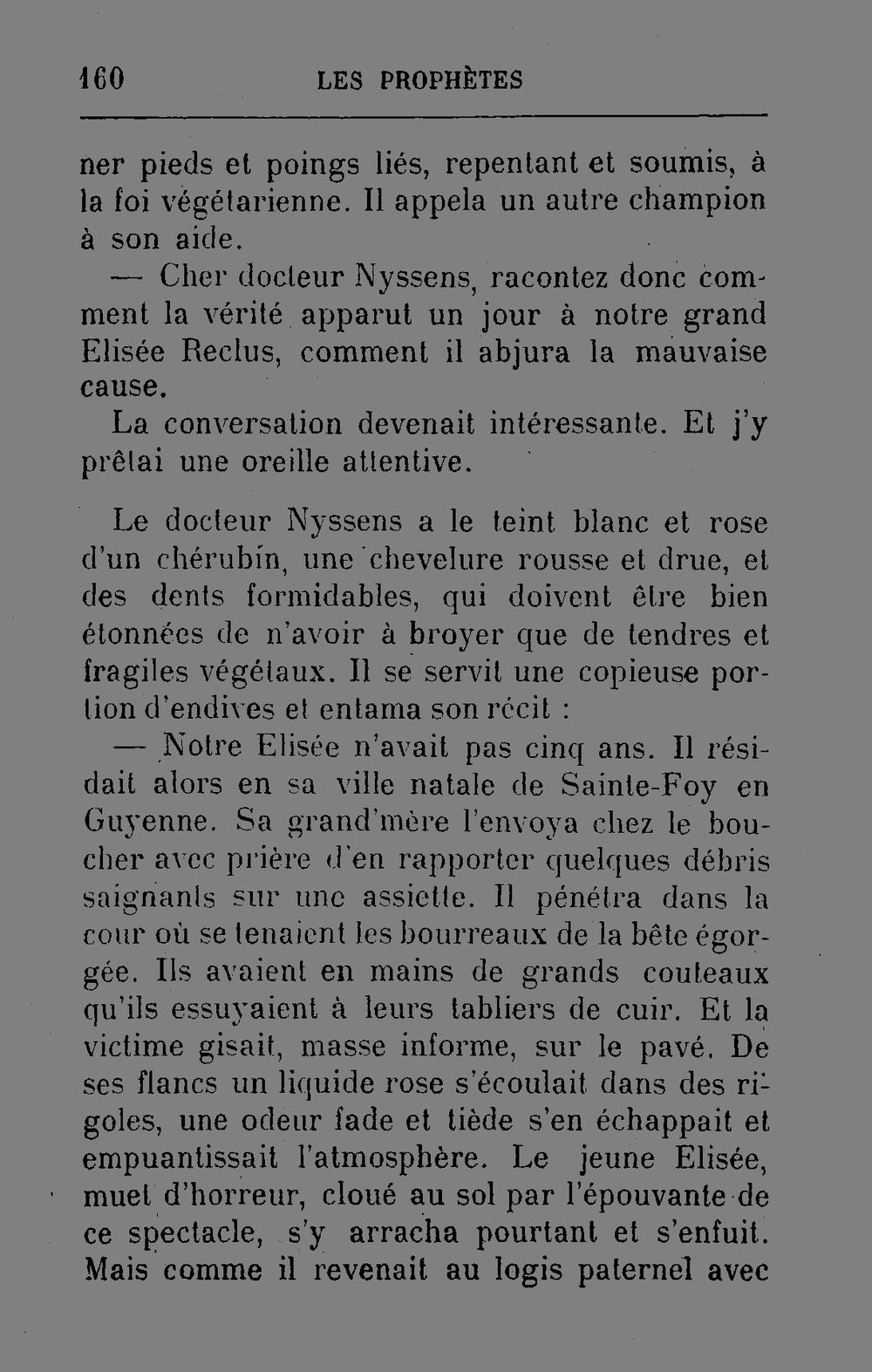 160 LES PROPHÈTES

ner pieds et poings liés, repentant et soumis, à la foi végétarienne. Il appela un autre champion à son aide.

— Cher docteur Nyssens, racontez donc comment la vérité apparut un jour à notre grand Elisée Reclus, comment il abjura la mauvaise cause.

La conversation devenait intéressante. Et j'y prêtai une oreille attentive.

Le docteur Nyssens a le teint blanc et rose d'un chérubin, une chevelure rousse et drue, et des dents formidables, qui doivent être bien étonnées de n'avoir à broyer que de tendres et fragiles végétaux. Il se servit une copieuse portion d'endives et entama son récit :

— Notre Elisée n'avait pas cinq ans. Il résidait alors en sa ville natale de Sainte-Foy en Guyenne. Sa grand'mère l'envoya chez le boucher avec prière d'en rapporter quelques débris saignants sur une assiette. Il pénétra dans la cour où se tenaient les bourreaux de la bête égorgée. Ils avaient en mains de grands couteaux qu'ils essuyaient à leurs tabliers de cuir. Et la victime gisait, masse informe, sur le pavé. De ses flancs un liquide rose s'écoulait dans des rigoles, une odeur fade et tiède s'en échappait et empuantissait l'atmosphère. Le jeune Elisée, muet d'horreur, cloué au sol par l'épouvante de ce spectacle, s'y arracha pourtant et s'enfuit. Mais comme il revenait au logis paternel avec